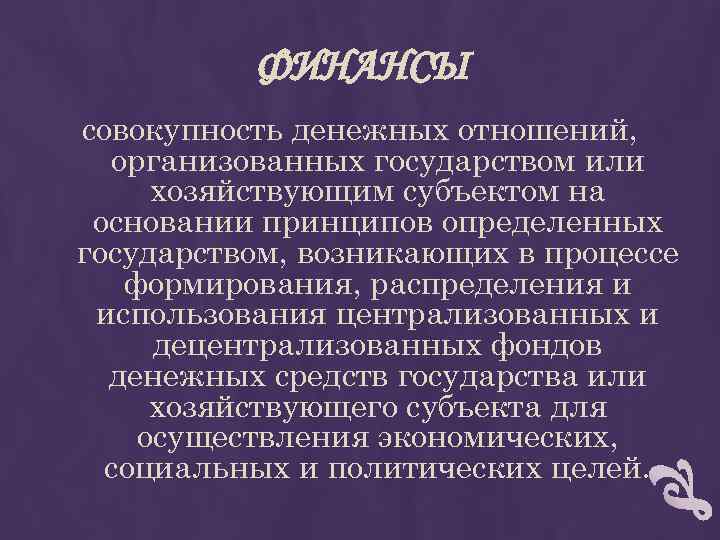 ФИНАНСЫ

совокупность денежных отношений, организованных государством или хозяйствующим субъектом на основании принципов определенных государством, возникающих в процессе формирования, распределения и использования централизованных и децентрализованных фондов денежных средств государства или хозяйствующего субъекта для осуществления экономических, социальных и политических целей.